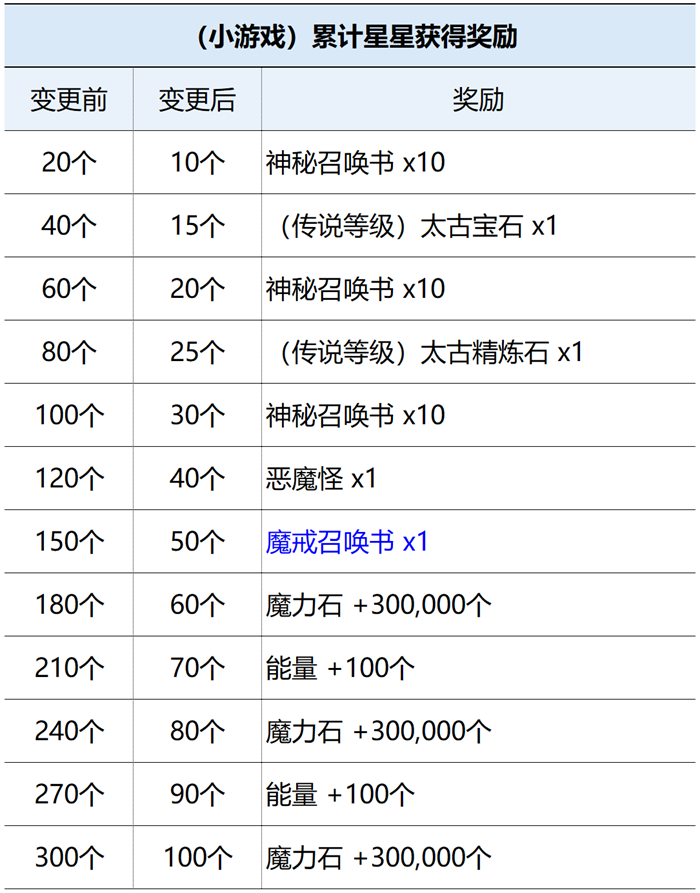 | （小游戏）累计星星获得奖励 | | |
|---|---|---|
| 变更前 | 变更后 | 奖励 |
| 20个 | 10个 | 神秘召唤书 x10 |
| 40个 | 15个 | （传说等级）太古宝石 x1 |
| 60个 | 20个 | 神秘召唤书 x10 |
| 80个 | 25个 | （传说等级）太古精炼石 x1 |
| 100个 | 30个 | 神秘召唤书 x10 |
| 120个 | 40个 | 恶魔怪 x1 |
| 150个 | 50个 | 魔戒召唤书 x1 |
| 180个 | 60个 | 魔力石 +300,000个 |
| 210个 | 70个 | 能量 +100个 |
| 240个 | 80个 | 魔力石 +300,000个 |
| 270个 | 90个 | 能量 +100个 |
| 300个 | 100个 | 魔力石 +300,000个 |